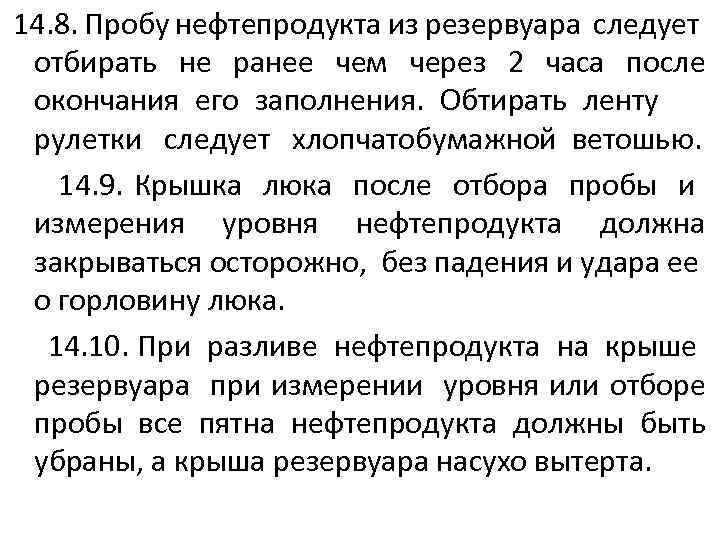 14.8. Пробу нефтепродукта из резервуара следует отбирать не ранее чем через 2 часа после окончания его заполнения. Обтирать ленту рулетки следует хлопчатобумажной ветошью.

14.9. Крышка люка после отбора пробы и измерения уровня нефтепродукта должна закрываться осторожно, без падения и удара ее о горловину люка.

14.10. При разливе нефтепродукта на крыше резервуара при измерении уровня или отборе пробы все пятна нефтепродукта должны быть убраны, а крыша резервуара насухо вытерта.